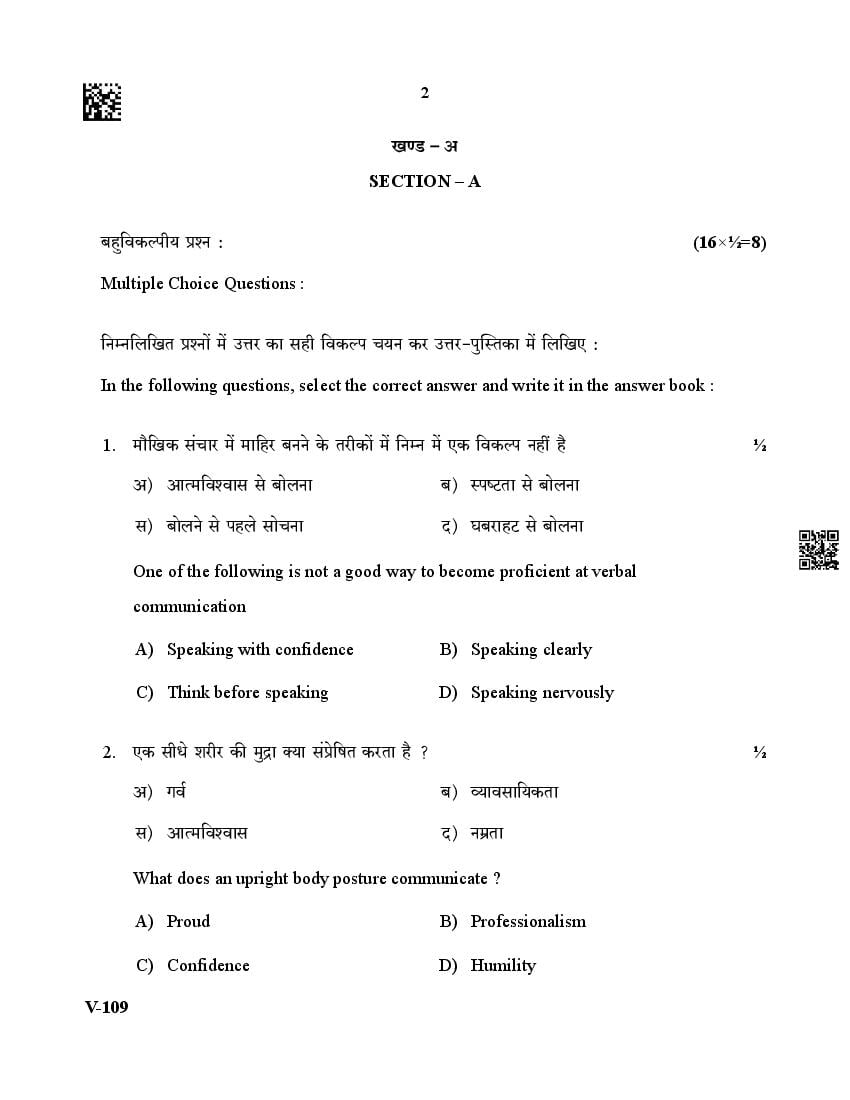 2

खण्ड – अ

SECTION – A

बहुविकल्पीय प्रश्न : (16×½=8)

Multiple Choice Questions :

निम्नलिखित प्रश्नों में उत्तर का सही विकल्प चयन कर उत्तर-पुस्तिका में लिखिए :

In the following questions, select the correct answer and write it in the answer book :

1. मौखिक संचार में माहिर बनने के तरीकों में निम्न में एक विकल्प नहीं है ½

अ) आत्मविश्वास से बोलना ब) स्पष्टता से बोलना

स) बोलने से पहले सोचना द) घबराहट से बोलना

One of the following is not a good way to become proficient at verbal communication

A) Speaking with confidence B) Speaking clearly

C) Think before speaking D) Speaking nervously

2. एक सीधे शरीर की मुद्रा क्या संप्रेषित करता है ? ½

अ) गर्व ब) व्यावसायिकता

स) आत्मविश्वास द) नम्रता

What does an upright body posture communicate ?

A) Proud B) Professionalism

C) Confidence D) Humility

V-109